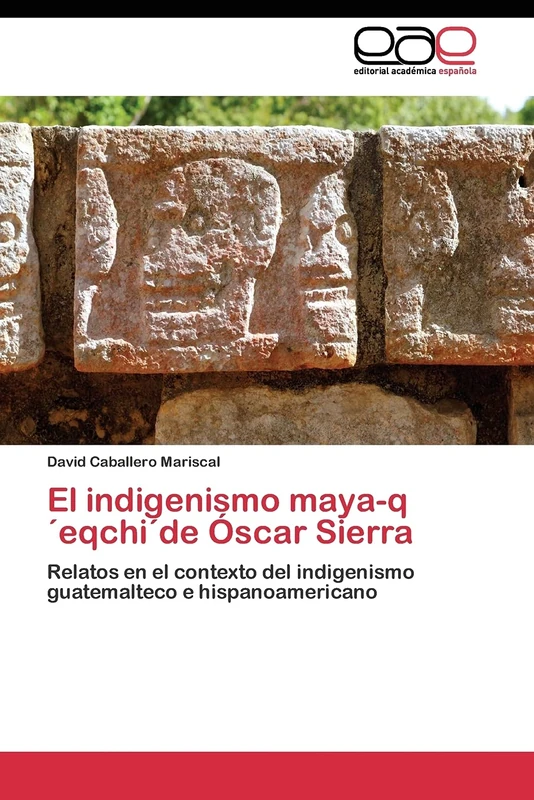 eae
editorial académica española

David Caballero Mariscal

El indigenismo maya-q ´eqchi´de Óscar Sierra

Relatos en el contexto del indigenismo guatemalteco e hispanoamericano